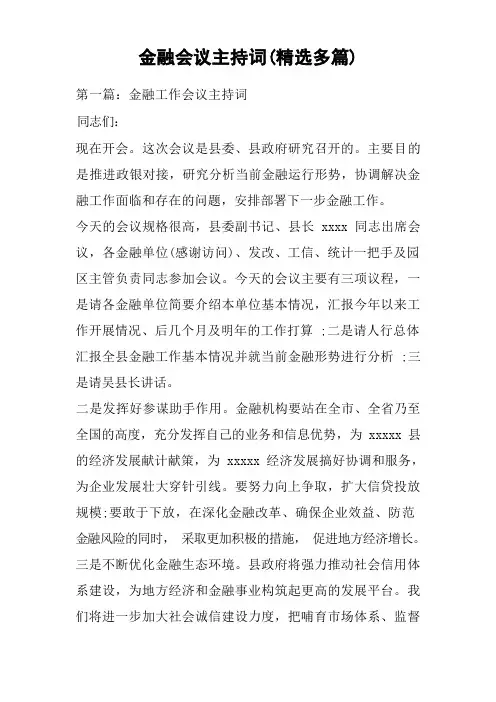 金融会议主持词(精选多篇)

第一篇：金融工作会议主持词

同志们:

现在开会。这次会议是县委、县政府研究召开的。主要目的是推进政银对接，研究分析当前金融运行形势，协调解决金融工作面临和存在的问题，安排部署下一步金融工作。

今天的会议规格很高，县委副书记、县长 xxxx 同志出席会议，各金融单位(感谢访问)、发改、工信、统计一把手及园区主管负责同志参加会议。今天的会议主要有三项议程，一是请各金融单位简要介绍本单位基本情况，汇报今年以来工作开展情况、后几个月及明年的工作打算 ;二是请人行总体汇报全县金融工作基本情况并就当前金融形势进行分析 ;三是请吴县长讲话。

二是发挥好参谋助手作用。金融机构要站在全市、全省乃至全国的高度，充分发挥自己的业务和信息优势，为 xxxxx 县的经济发展献计献策，为 xxxxx 经济发展搞好协调和服务，为企业发展壮大穿针引线。要努力向上争取，扩大信贷投放规模;要敢于下放，在深化金融改革、确保企业效益、防范金融风险的同时， 采取更加积极的措施， 促进地方经济增长。

三是不断优化金融生态环境。县政府将强力推动社会信用体系建设，为地方经济和金融事业构筑起更高的发展平台。我们将进一步加大社会诚信建设力度，把哺育市场体系、监督